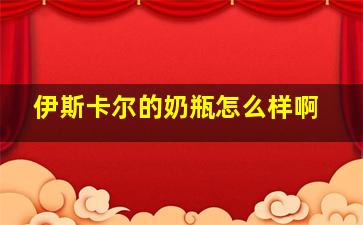 伊斯卡尔的奶瓶怎么样啊